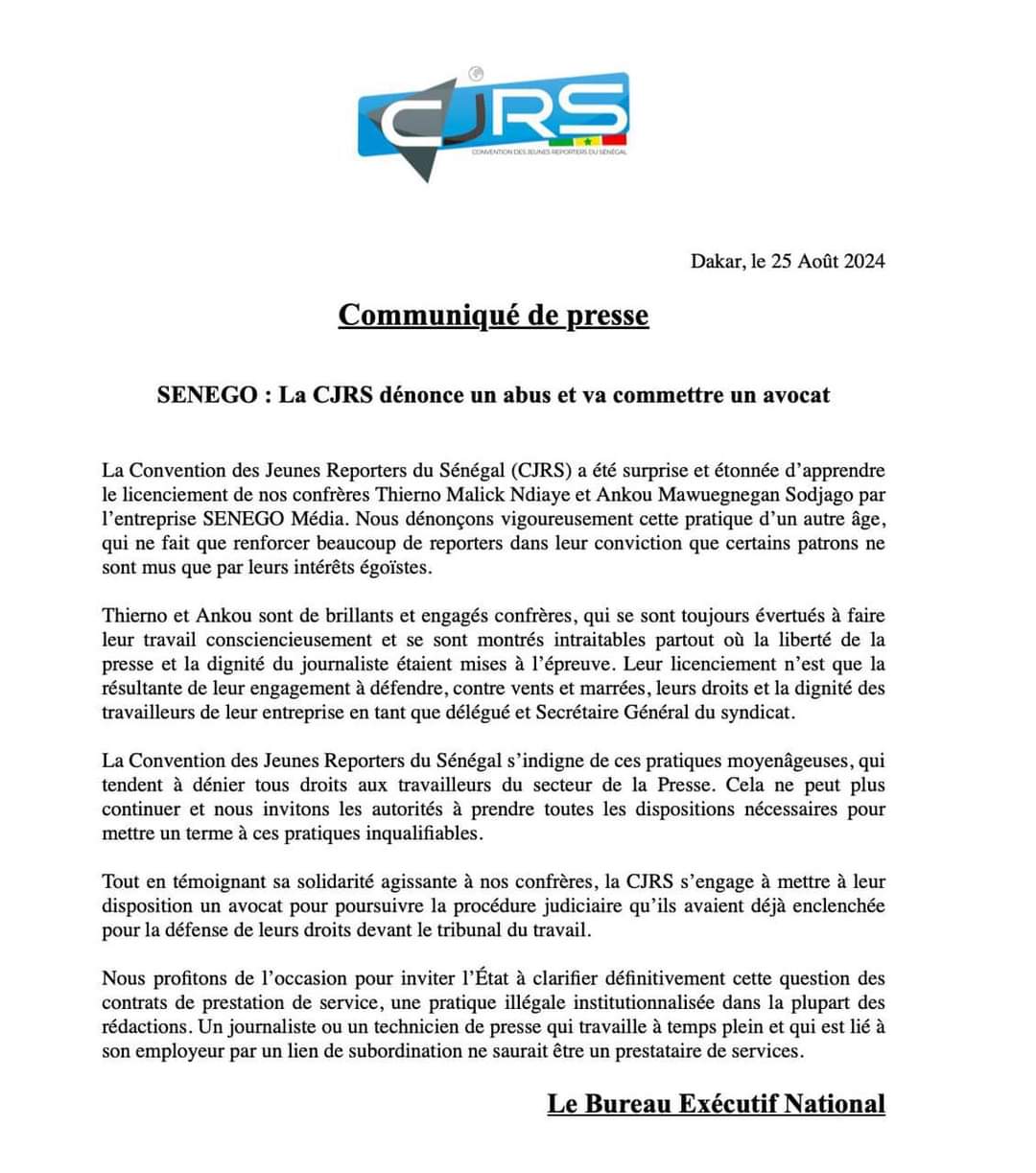 CJRS
CONVENTION DES JEUNES REPORTERS DU SÉNÉGAL

Dakar, le 25 Août 2024

Communiqué de presse

SENEGO : La CJRS dénonce un abus et va commettre un avocat

La Convention des Jeunes Reporters du Sénégal (CJRS) a été surprise et étonnée d'apprendre le licenciement de nos confrères Thierno Malick Ndiaye et Ankou Mawuegnegan Sodjago par l'entreprise SENEGO Média. Nous dénonçons vigoureusement cette pratique d'un autre âge, qui ne fait que renforcer beaucoup de reporters dans leur conviction que certains patrons ne sont mus que par leurs intérêts égoïstes.

Thierno et Ankou sont de brillants et engagés confrères, qui se sont toujours évertués à faire leur travail consciencieusement et se sont montrés intraitables partout où la liberté de la presse et la dignité du journaliste étaient mises à l'épreuve. Leur licenciement n'est que la résultante de leur engagement à défendre, contre vents et marrées, leurs droits et la dignité des travailleurs de leur entreprise en tant que délégué et Secrétaire Général du syndicat.

La Convention des Jeunes Reporters du Sénégal s'indigne de ces pratiques moyenâgeuses, qui tendent à dénier tous droits aux travailleurs du secteur de la Presse. Cela ne peut plus continuer et nous invitons les autorités à prendre toutes les dispositions nécessaires pour mettre un terme à ces pratiques inqualifiables.

Tout en témoignant sa solidarité agissante à nos confrères, la CJRS s'engage à mettre à leur disposition un avocat pour poursuivre la procédure judiciaire qu'ils avaient déjà enclenchée pour la défense de leurs droits devant le tribunal du travail.

Nous profitons de l'occasion pour inviter l'État à clarifier définitivement cette question des contrats de prestation de service, une pratique illégale institutionnalisée dans la plupart des rédactions. Un journaliste ou un technicien de presse qui travaille à temps plein et qui est lié à son employeur par un lien de subordination ne saurait être un prestataire de services.

Le Bureau Exécutif National